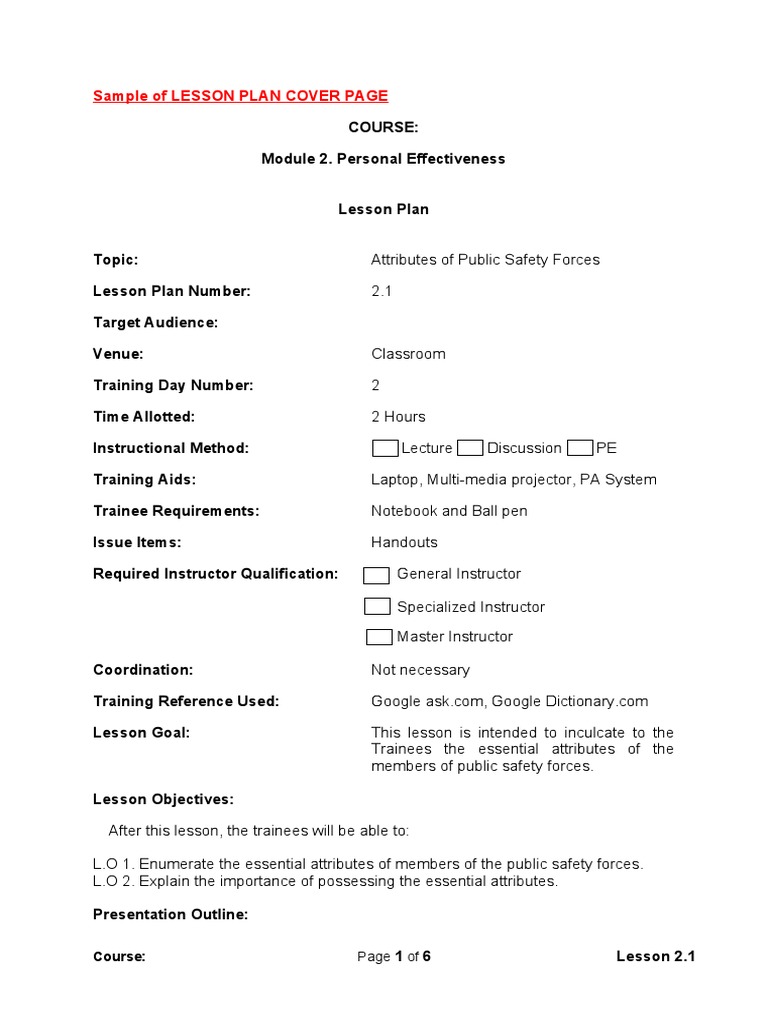 Sample of LESSON PLAN COVER PAGE

COURSE:

Module 2. Personal Effectiveness

Lesson Plan

Topic: Attributes of Public Safety Forces

Lesson Plan Number: 2.1

Target Audience:

Venue: Classroom

Training Day Number: 2

Time Allotted: 2 Hours

Instructional Method: Lecture Discussion PE

Training Aids: Laptop, Multi-media projector, PA System

Trainee Requirements: Notebook and Ball pen

Issue Items: Handouts

Required Instructor Qualification: General Instructor

Specialized Instructor

Master Instructor

Coordination: Not necessary

Training Reference Used: Google ask.com, Google Dictionary.com

Lesson Goal: This lesson is intended to inculcate to the Trainees the essential attributes of the members of public safety forces.

Lesson Objectives:

After this lesson, the trainees will be able to:

L.O 1. Enumerate the essential attributes of members of the public safety forces.
L.O 2. Explain the importance of possessing the essential attributes.

Presentation Outline:

Course: Page 1 of 6 Lesson 2.1